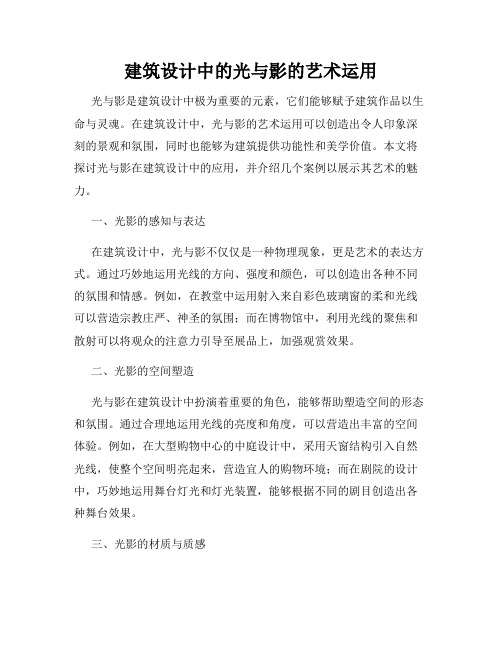 建筑设计中的光与影的艺术运用

光与影是建筑设计中极为重要的元素，它们能够赋予建筑作品以生命与灵魂。在建筑设计中，光与影的艺术运用可以创造出令人印象深刻的景观和氛围，同时也能够为建筑提供功能性和美学价值。本文将探讨光与影在建筑设计中的应用，并介绍几个案例以展示其艺术的魅力。

一、光影的感知与表达

在建筑设计中，光与影不仅仅是一种物理现象，更是艺术的表达方式。通过巧妙地运用光线的方向、强度和颜色，可以创造出各种不同的氛围和情感。例如，在教堂中运用射入来自彩色玻璃窗的柔和光线可以营造宗教庄严、神圣的氛围；而在博物馆中，利用光线的聚焦和散射可以将观众的注意力引导至展品上，加强观赏效果。

二、光影的空间塑造

光与影在建筑设计中扮演着重要的角色，能够帮助塑造空间的形态和氛围。通过合理地运用光线的亮度和角度，可以营造出丰富的空间体验。例如，在大型购物中心的中庭设计中，采用天窗结构引入自然光线，使整个空间明亮起来，营造宜人的购物环境；而在剧院的设计中，巧妙地运用舞台灯光和灯光装置，能够根据不同的剧目创造出各种舞台效果。

三、光影的材质与质感